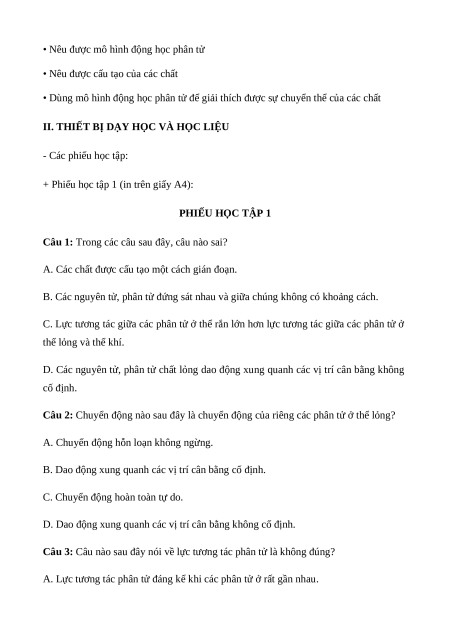 • Nêu được mô hình động học phân tử

• Nêu được cấu tạo của các chất

• Dùng mô hình động học phân tử để giải thích được sự chuyển thể của các chất

II. THIẾT BỊ DẠY HỌC VÀ HỌC LIỆU

- Các phiếu học tập:

+ Phiếu học tập 1 (in trên giấy A4):

PHIẾU HỌC TẬP 1

Câu 1: Trong các câu sau đây, câu nào sai?

A. Các chất được cấu tạo một cách gián đoạn.

B. Các nguyên tử, phân tử đứng sát nhau và giữa chúng không có khoảng cách.

C. Lực tương tác giữa các phân tử ở thể rắn lớn hơn lực tương tác giữa các phân tử ở thể lỏng và thể khí.

D. Các nguyên tử, phân tử chất lỏng dao động xung quanh các vị trí cân bằng không cố định.

Câu 2: Chuyển động nào sau đây là chuyển động của riêng các phân tử ở thể lỏng?

A. Chuyển động hỗn loạn không ngừng.

B. Dao động xung quanh các vị trí cân bằng cố định.

C. Chuyển động hoàn toàn tự do.

D. Dao động xung quanh các vị trí cân bằng không cố định.

Câu 3: Câu nào sau đây nói về lực tương tác phân tử là không đúng?

A. Lực tương tác phân tử đáng kể khi các phân tử ở rất gần nhau.